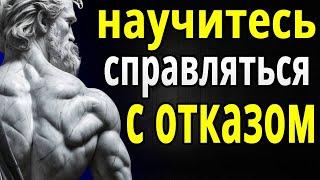 научитесь
справляться
с отказом